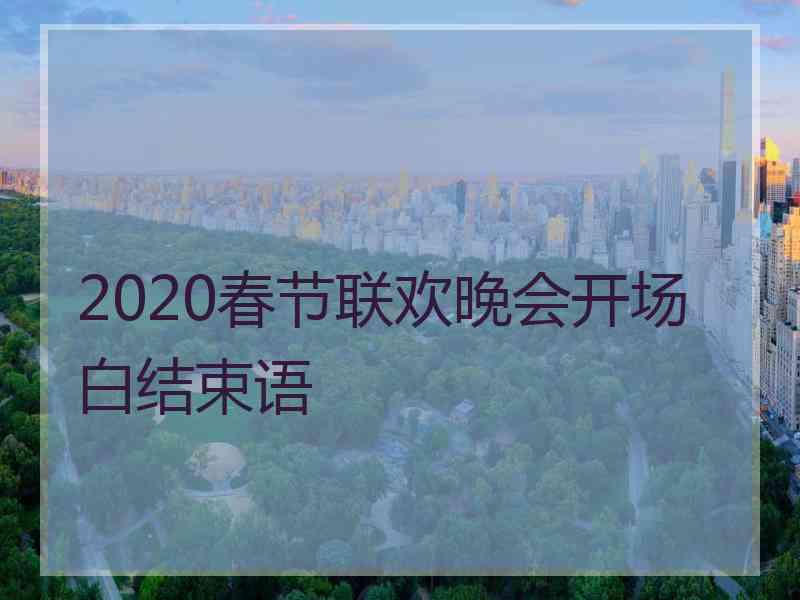 2020春节联欢晚会开场白结束语